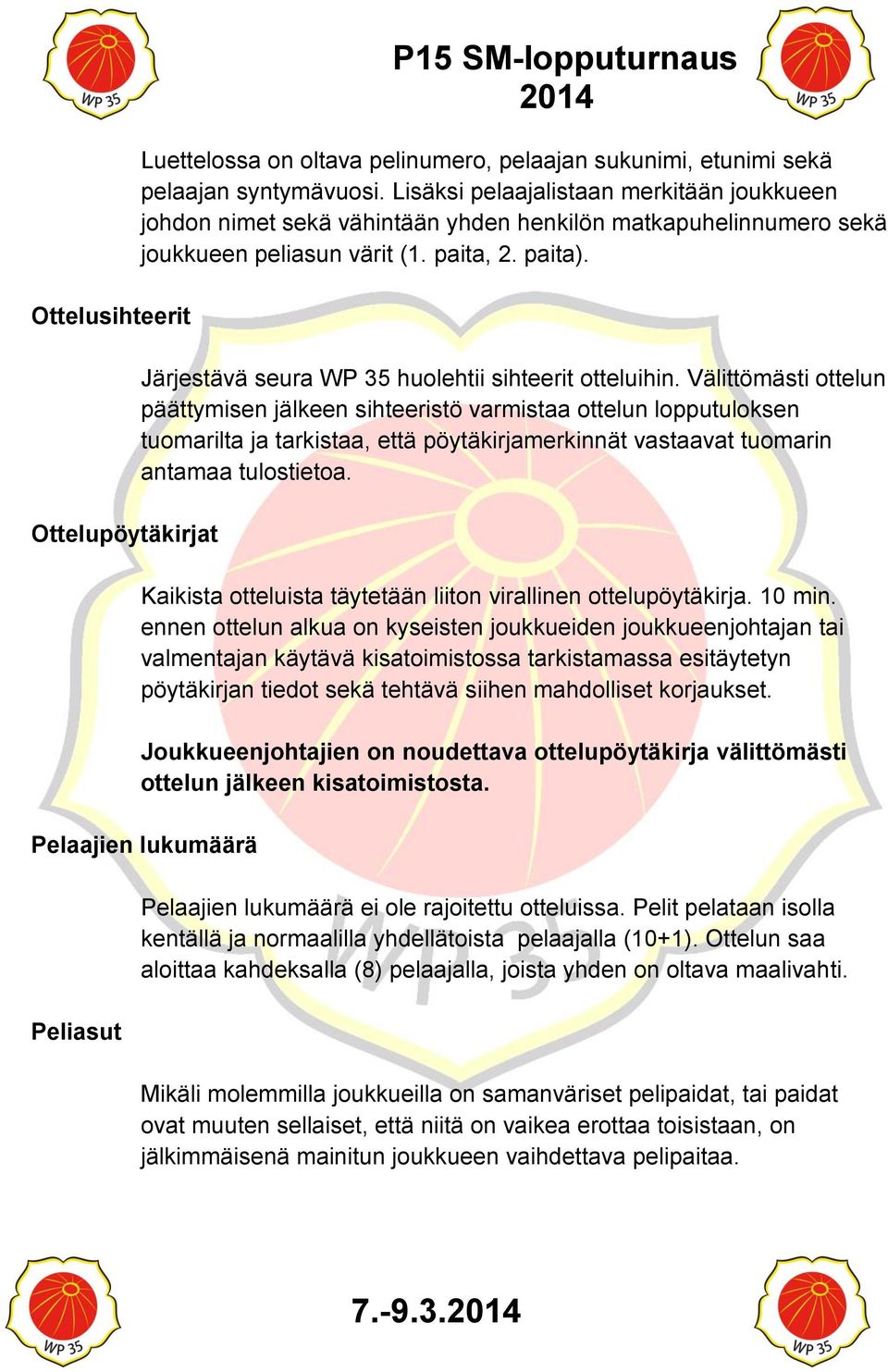 WP 35

P15 SM-lopputurnaus 2014

WP 35

Luettelossa on oltava pelinumero, pelaajan sukunimi, etunimi sekä pelaajan syntymävuosi. Lisäksi pelaajalistaan merkitään joukkueen johdon nimet sekä vähintään yhden henkilön matkapuhelinnumero sekä joukkueen peliasun värit (1. paita, 2. paita).

Ottelusihteerit

Järjestävä seura WP 35 huolehtii sihteerit otteluihin. Välittömästi ottelun päättymisen jälkeen sihteeristö varmistaa ottelun lopputuloksen tuomarilta ja tarkistaa, että pöytäkirjamerkinnät vastaavat tuomarin antamaa tulostietoa.

Ottelupöytäkirjat

Kaikista otteluista täytetään liiton virallinen ottelupöytäkirja. 10 min. ennen ottelun alkua on kyseisten joukkueiden joukkueenjohtajan tai valmentajan käytävä kisatoimistossa tarkistamassa esitäytetyn pöytäkirjan tiedot sekä tehtävä siihen mahdolliset korjaukset.

Joukkueenjohtajien on noudettava ottelupöytäkirja välittömästi ottelun jälkeen kisatoimistosta.

Pelaajien lukumäärä

Pelaajien lukumäärä ei ole rajoitettu otteluissa. Pelit pelataan isolla kentällä ja normaalilla yhdellätoista pelaajalla (10+1). Ottelun saa aloittaa kahdeksalla (8) pelaajalla, joista yhden on oltava maalivahti.

Peliasut

Mikäli molemmilla joukkueilla on samanväriset pelipaidat, tai paidat ovat muuten sellaiset, että niitä on vaikea erottaa toisistaan, on jälkimmäisenä mainitun joukkueen vaihdettava pelipaitaa.

WP 35

7.-9.3.2014

WP 35